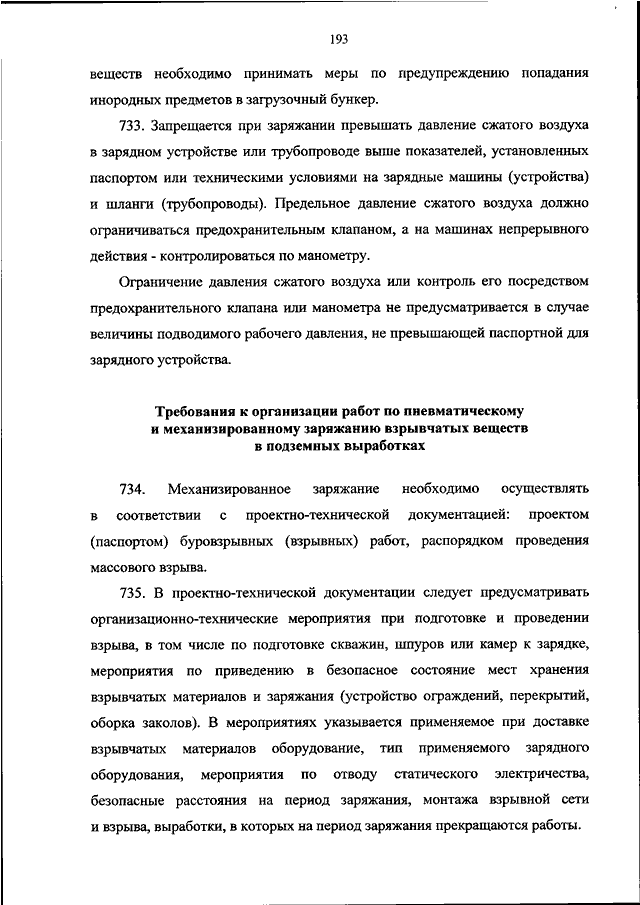 193

веществ необходимо принимать меры по предупреждению попадания инородных предметов в загрузочный бункер.

733. Запрещается при заряжании превышать давление сжатого воздуха в зарядном устройстве или трубопроводе выше показателей, установленных паспортом или техническими условиями на зарядные машины (устройства) и шланги (трубопроводы). Предельное давление сжатого воздуха должно ограничиваться предохранительным клапаном, а на машинах непрерывного действия - контролироваться по манометру.

Ограничение давления сжатого воздуха или контроль его посредством предохранительного клапана или манометра не предусматривается в случае величины подводимого рабочего давления, не превышающей паспортной для зарядного устройства.

Требования к организации работ по пневматическому и механизированному заряжанию взрывчатых веществ в подземных выработках

734. Механизированное заряжание необходимо осуществлять в соответствии с проектно-технической документацией: проектом (паспортом) буровзрывных (взрывных) работ, распорядком проведения массового взрыва.

735. В проектно-технической документации следует предусматривать организационно-технические мероприятия при подготовке и проведении взрыва, в том числе по подготовке скважин, шпуров или камер к зарядке, мероприятия по приведению в безопасное состояние мест хранения взрывчатых материалов и заряжания (устройство ограждений, перекрытий, оборка заколов). В мероприятиях указывается применяемое при доставке взрывчатых материалов оборудование, тип применяемого зарядного оборудования, мероприятия по отводу статического электричества, безопасные расстояния на период заряжания, монтажа взрывной сети и взрыва, выработки, в которых на период заряжания прекращаются работы.